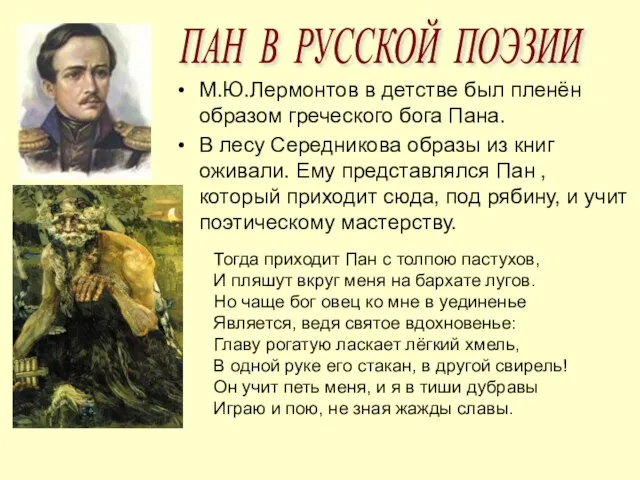 ПАН В РУССКОЙ ПОЭЗИИ

• М.Ю.Лермонтов в детстве был пленён образом греческого бога Пана.

• В лесу Середникова образы из книг оживали. Ему представлялся Пан , который приходит сюда, под рябину, и учит поэтическому мастерству.

Тогда приходит Пан с толпою пастухов,
И пляшут вкруг меня на бархате лугов.
Но чаще бог овец ко мне в уединенье
Является, ведя святое вдохновенье:
Главу рогатую ласкает лёгкий хмель,
В одной руке его стакан, в другой свирель!
Он учит петь меня, и я в тиши дубравы
Играю и пою, не зная жажды славы.